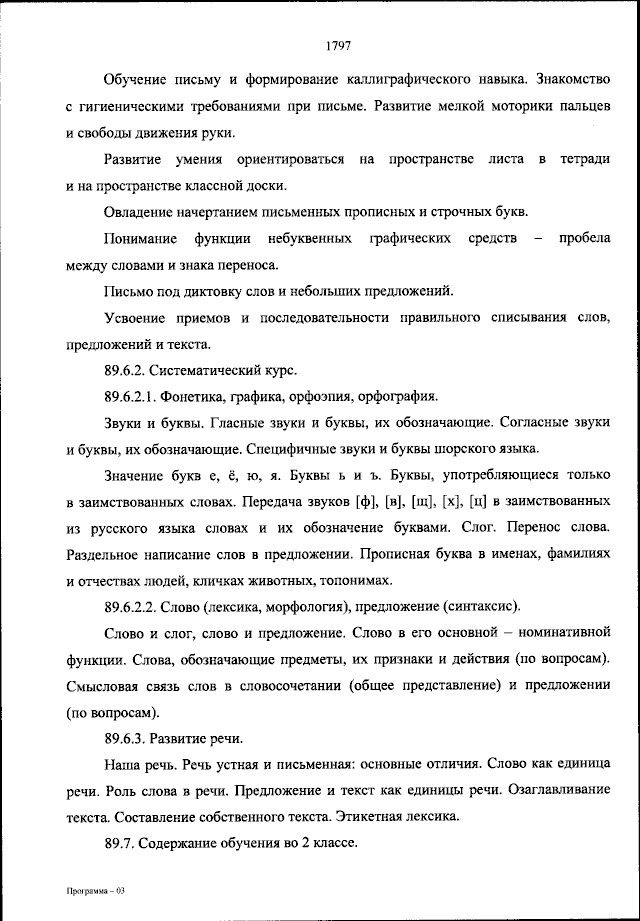 1797

Обучение письму и формирование каллиграфического навыка. Знакомство с гигиеническими требованиями при письме. Развитие мелкой моторики пальцев и свободы движения руки.

Развитие умения ориентироваться на пространстве листа в тетради и на пространстве классной доски.

Овладение начертанием письменных прописных и строчных букв.

Понимание функции небуквенных графических средств – пробела между словами и знака переноса.

Письмо под диктовку слов и небольших предложений.

Усвоение приемов и последовательности правильного списывания слов, предложений и текста.

89.6.2. Систематический курс.

89.6.2.1. Фонетика, графика, орфоэпия, орфография.

Звуки и буквы. Гласные звуки и буквы, их обозначающие. Согласные звуки и буквы, их обозначающие. Специфичные звуки и буквы шорского языка.

Значение букв е, ё, ю, я. Буквы ь и ъ. Буквы, употребляющиеся только в заимствованных словах. Передача звуков [ф], [в], [щ], [х], [ц] в заимствованных из русского языка словах и их обозначение буквами. Слог. Перенос слова. Раздельное написание слов в предложении. Прописная буква в именах, фамилиях и отчествах людей, кличках животных, топонимах.

89.6.2.2. Слово (лексика, морфология), предложение (синтаксис).

Слово и слог, слово и предложение. Слово в его основной – номинативной функции. Слова, обозначающие предметы, их признаки и действия (по вопросам). Смысловая связь слов в словосочетании (общее представление) и предложении (по вопросам).

89.6.3. Развитие речи.

Наша речь. Речь устная и письменная: основные отличия. Слово как единица речи. Роль слова в речи. Предложение и текст как единицы речи. Озаглавливание текста. Составление собственного текста. Этикетная лексика.

89.7. Содержание обучения во 2 классе.

Программа – 03